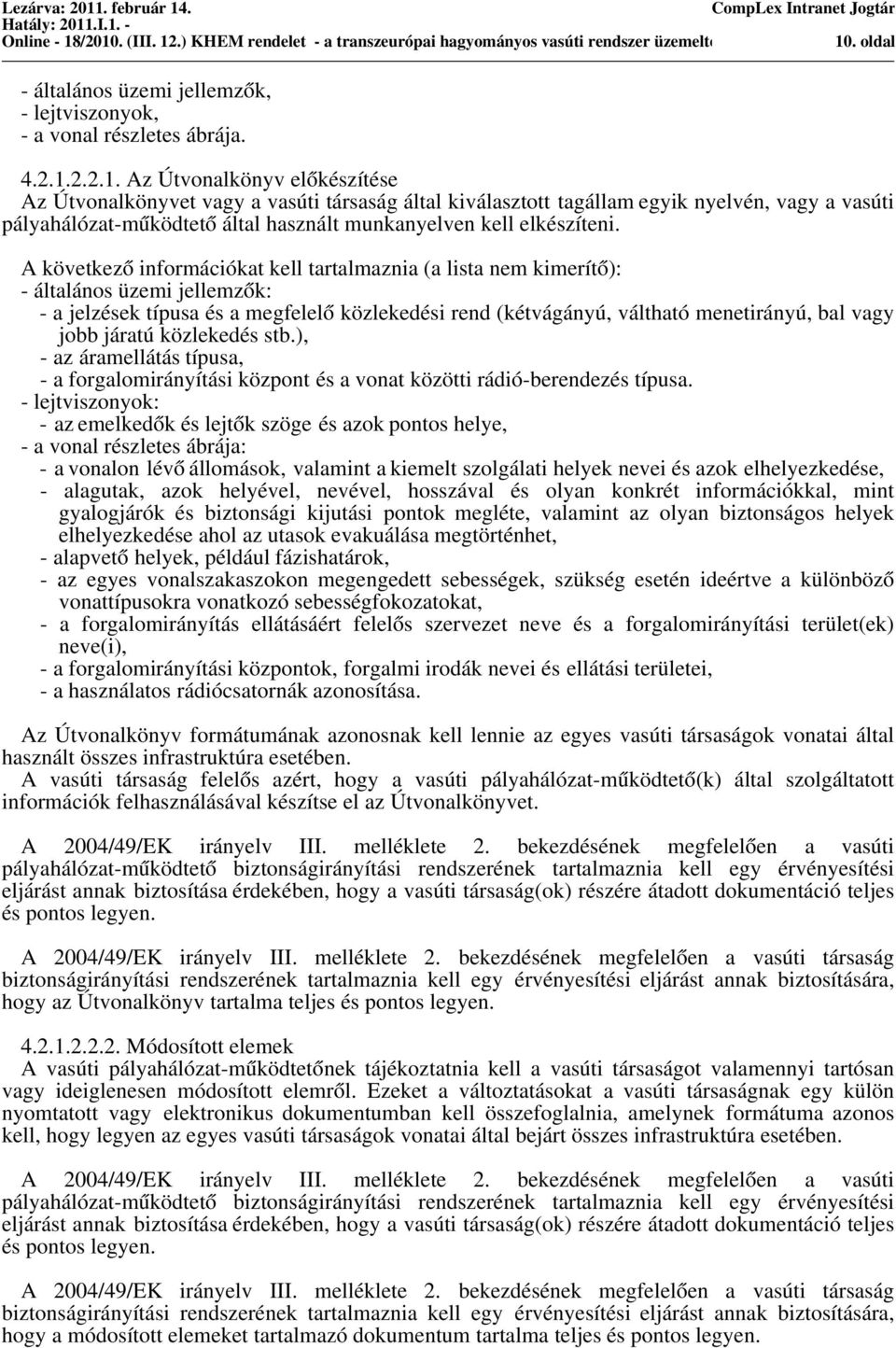 Lezárva: 2011. február 14.
Hatály: 2011.I.1. -
Online - 18/2010. (III. 12.) KHEM rendelet - a transzeurópai hagyományos vasúti rendszer üzemelte
CompLex Intranet Jogtár
10. oldal

- általános üzemi jellemzők,
- lejtviszonyok,
- a vonal részletes ábrája.

4.2.1.2.2.1. Az Útvonalkönyv előkészítése
Az Útvonalkönyvet vagy a vasúti társaság által kiválasztott tagállam egyik nyelvén, vagy a vasúti pályahálózat-működtető által használt munkanyelven kell elkészíteni.

A következő információkat kell tartalmaznia (a lista nem kimerítő):
- általános üzemi jellemzők:
- a jelzések típusa és a megfelelő közlekedési rend (kétvágányú, váltható menetirányú, bal vagy jobb járatú közlekedés stb.),
- az áramellátás típusa,
- a forgalomirányítási központ és a vonat közötti rádió-berendezés típusa.
- lejtviszonyok:
- az emelkedők és lejtők szöge és azok pontos helye,
- a vonal részletes ábrája:
- a vonalon lévő állomások, valamint a kiemelt szolgálati helyek nevei és azok elhelyezkedése,
- alagutak, azok helyével, nevével, hosszával és olyan konkrét információkkal, mint gyalogjárók és biztonsági kijutási pontok megléte, valamint az olyan biztonságos helyek elhelyezkedése ahol az utasok evakuálása megtörténhet,
- alapvető helyek, például fázishatárok,
- az egyes vonalszakaszokon megengedett sebességek, szükség esetén ideértve a különböző vonattípusokra vonatkozó sebességfokozatokat,
- a forgalomirányítás ellátásáért felelős szervezet neve és a forgalomirányítási terület(ek) neve(i),
- a forgalomirányítási központok, forgalmi irodák nevei és ellátási területei,
- a használatos rádiócsatornák azonosítása.

Az Útvonalkönyv formátumának azonosnak kell lennie az egyes vasúti társaságok vonatai által használt összes infrastruktúra esetében.
A vasúti társaság felelős azért, hogy a vasúti pályahálózat-működtető(k) által szolgáltatott információk felhasználásával készítse el az Útvonalkönyvet.

A 2004/49/EK irányelv III. melléklete 2. bekezdésének megfelelően a vasúti pályahálózat-működtető biztonságirányítási rendszerének tartalmaznia kell egy érvényesítési eljárást annak biztosítása érdekében, hogy a vasúti társaság(ok) részére átadott dokumentáció teljes és pontos legyen.

A 2004/49/EK irányelv III. melléklete 2. bekezdésének megfelelően a vasúti társaság biztonságirányítási rendszerének tartalmaznia kell egy érvényesítési eljárást annak biztosítására, hogy az Útvonalkönyv tartalma teljes és pontos legyen.

4.2.1.2.2.2. Módosított elemek
A vasúti pályahálózat-működtetőnek tájékoztatnia kell a vasúti társaságot valamennyi tartósan vagy ideiglenesen módosított elemről. Ezeket a változtatásokat a vasúti társaságnak egy külön nyomtatott vagy elektronikus dokumentumban kell összefoglalnia, amelynek formátuma azonos kell, hogy legyen az egyes vasúti társaságok vonatai által bejárt összes infrastruktúra esetében.

A 2004/49/EK irányelv III. melléklete 2. bekezdésének megfelelően a vasúti pályahálózat-működtető biztonságirányítási rendszerének tartalmaznia kell egy érvényesítési eljárást annak biztosítása érdekében, hogy a vasúti társaság(ok) részére átadott dokumentáció teljes és pontos legyen.

A 2004/49/EK irányelv III. melléklete 2. bekezdésének megfelelően a vasúti társaság biztonságirányítási rendszerének tartalmaznia kell egy érvényesítési eljárást annak biztosítására, hogy a módosított elemeket tartalmazó dokumentum tartalma teljes és pontos legyen.